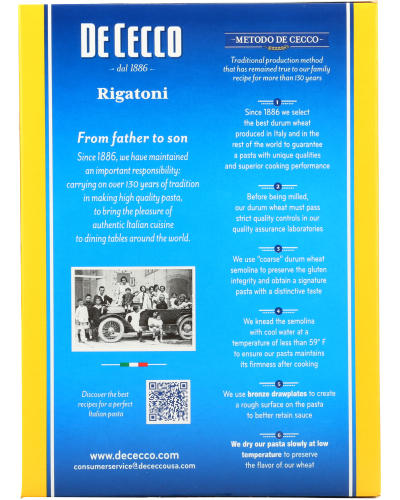 DE CECCO
– dal 1886 –

Rigatoni

From father to son
Since 1886, we have maintained an important responsibility: carrying on over 130 years of tradition in making high quality pasta, to bring the pleasure of authentic Italian cuisine to dining tables around the world.

Discover the best recipes for a perfect Italian pasta

www.dececco.com
consumerservice@dececcousa.com

METODO DE CECCO
Traditional production method that has remained true to our family recipe for more than 130 years

1
Since 1886 we select the best durum wheat produced in Italy and in the rest of the world to guarantee a pasta with unique qualities and superior cooking performance

2
Before being milled, our durum wheat must pass strict quality controls in our quality assurance laboratories

3
We use "coarse" durum wheat semolina to preserve the gluten integrity and obtain a signature pasta with a distinctive taste

4
We knead the semolina with cool water at a temperature of less than 59° F to ensure our pasta maintains its firmness after cooking

5
We use bronze drawplates to create a rough surface on the pasta to better retain sauce

6
We dry our pasta slowly at low temperature to preserve the flavor of our wheat